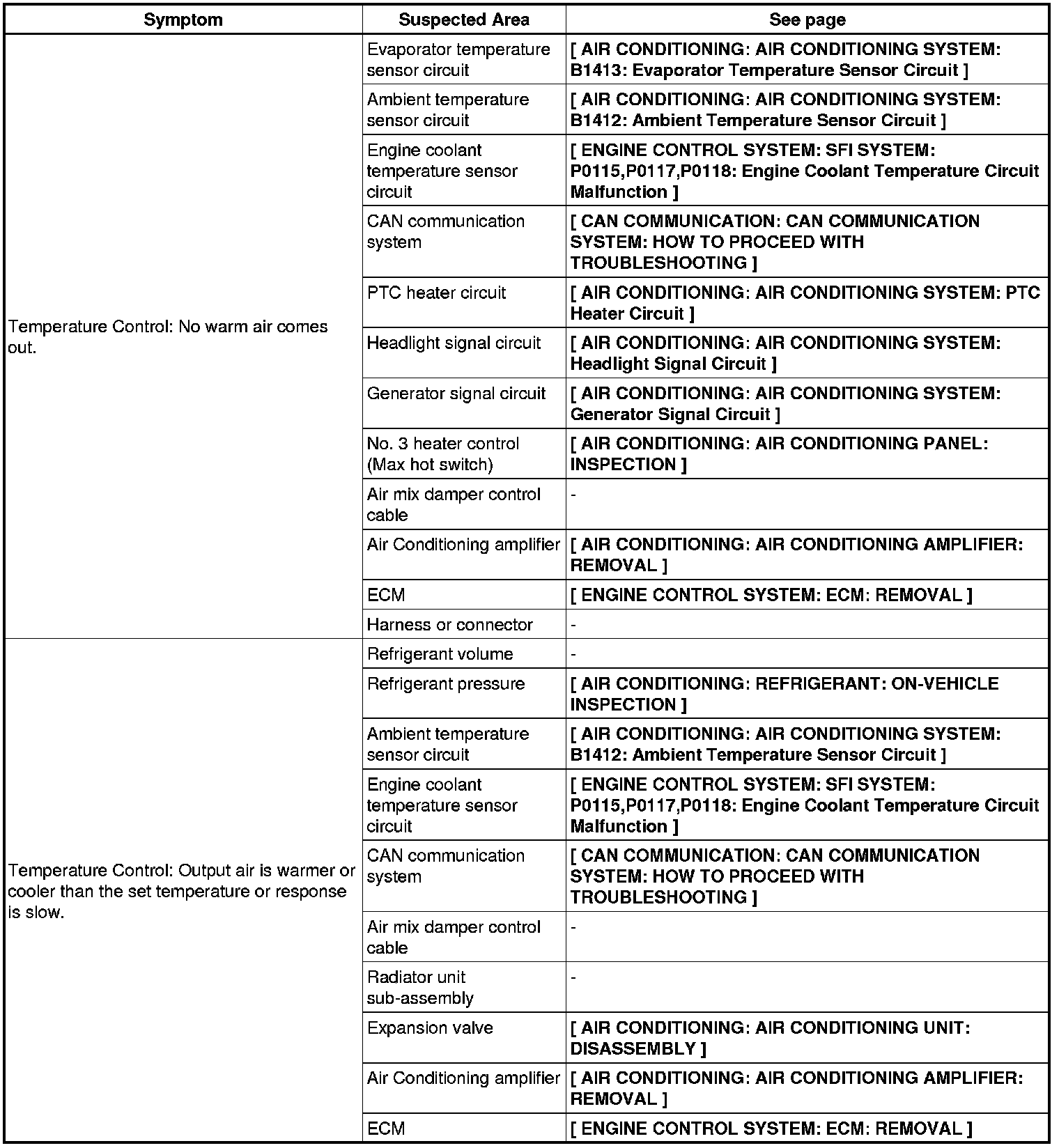 | Symptom | Suspected Area | See page |
|---|---|---|
| Temperature Control: No warm air comes out. | Evaporator temperature sensor circuit | [ AIR CONDITIONING: AIR CONDITIONING SYSTEM: B1413: Evaporator Temperature Sensor Circuit ] |
| | Ambient temperature sensor circuit | [ AIR CONDITIONING: AIR CONDITIONING SYSTEM: B1412: Ambient Temperature Sensor Circuit ] |
| | Engine coolant temperature sensor circuit | [ ENGINE CONTROL SYSTEM: SFI SYSTEM: P0115,P0117,P0118: Engine Coolant Temperature Circuit Malfunction ] |
| | CAN communication system | [ CAN COMMUNICATION: CAN COMMUNICATION SYSTEM: HOW TO PROCEED WITH TROUBLESHOOTING ] |
| | PTC heater circuit | [ AIR CONDITIONING: AIR CONDITIONING SYSTEM: PTC Heater Circuit ] |
| | Headlight signal circuit | [ AIR CONDITIONING: AIR CONDITIONING SYSTEM: Headlight Signal Circuit ] |
| | Generator signal circuit | [ AIR CONDITIONING: AIR CONDITIONING SYSTEM: Generator Signal Circuit ] |
| | No. 3 heater control (Max hot switch) | [ AIR CONDITIONING: AIR CONDITIONING PANEL: INSPECTION ] |
| | Air mix damper control cable | - |
| | Air Conditioning amplifier | [ AIR CONDITIONING: AIR CONDITIONING AMPLIFIER: REMOVAL ] |
| | ECM | [ ENGINE CONTROL SYSTEM: ECM: REMOVAL ] |
| | Harness or connector | - |
| Temperature Control: Output air is warmer or cooler than the set temperature or response is slow. | Refrigerant volume | - |
| | Refrigerant pressure | [ AIR CONDITIONING: REFRIGERANT: ON-VEHICLE INSPECTION ] |
| | Ambient temperature sensor circuit | [ AIR CONDITIONING: AIR CONDITIONING SYSTEM: B1412: Ambient Temperature Sensor Circuit ] |
| | Engine coolant temperature sensor circuit | [ ENGINE CONTROL SYSTEM: SFI SYSTEM: P0115,P0117,P0118: Engine Coolant Temperature Circuit Malfunction ] |
| | CAN communication system | [ CAN COMMUNICATION: CAN COMMUNICATION SYSTEM: HOW TO PROCEED WITH TROUBLESHOOTING ] |
| | Air mix damper control cable | - |
| | Radiator unit sub-assembly | - |
| | Expansion valve | [ AIR CONDITIONING: AIR CONDITIONING UNIT: DISASSEMBLY ] |
| | Air Conditioning amplifier | [ AIR CONDITIONING: AIR CONDITIONING AMPLIFIER: REMOVAL ] |
| | ECM | [ ENGINE CONTROL SYSTEM: ECM: REMOVAL ] |